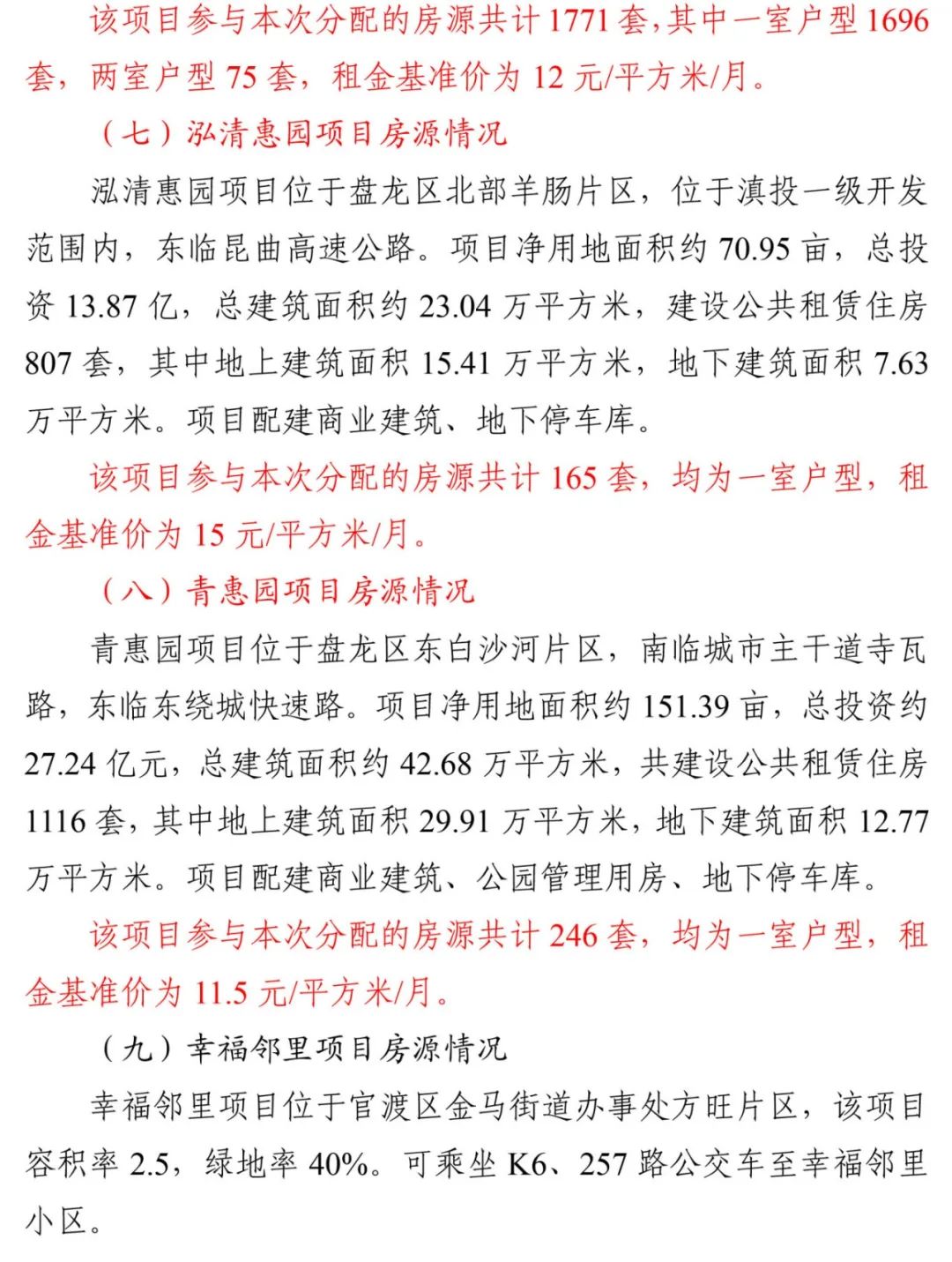 该项目参与本次分配的房源共计1771套，其中一室户型1696套，两室户型75套，租金基准价为12元/平方米/月。

（七）泓清惠园项目房源情况

泓清惠园项目位于盘龙区北部羊肠片区，位于滇投一级开发范围内，东临昆曲高速公路。项目净用地面积约70.95亩，总投资13.87亿，总建筑面积约23.04万平方米，建设公共租赁住房807套，其中地上建筑面积15.41万平方米，地下建筑面积7.63万平方米。项目配建商业建筑、地下停车库。

该项目参与本次分配的房源共计165套，均为一室户型，租金基准价为15元/平方米/月。

（八）青惠园项目房源情况

青惠园项目位于盘龙区东白沙河片区，南临城市主干道寺瓦路，东临东绕城快速路。项目净用地面积约151.39亩，总投资约27.24亿元，总建筑面积约42.68万平方米，共建设公共租赁住房1116套，其中地上建筑面积29.91万平方米，地下建筑面积12.77万平方米。项目配建商业建筑、公园管理用房、地下停车库。

该项目参与本次分配的房源共计246套，均为一室户型，租金基准价为11.5元/平方米/月。

（九）幸福邻里项目房源情况

幸福邻里项目位于官渡区金马街道办事处方旺片区，该项目容积率2.5，绿地率40%。可乘坐K6、257路公交车至幸福邻里小区。